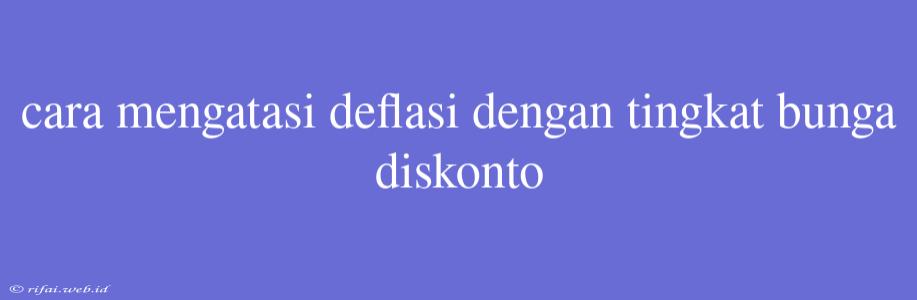 cara mengatasi deflasi dengan tingkat bunga diskonto

© rifai.web.id